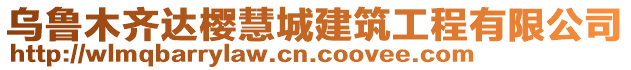 乌鲁木齐达樱慧城建筑工程有限公司
http://wlmqbarrylaw.cn.coovee.com